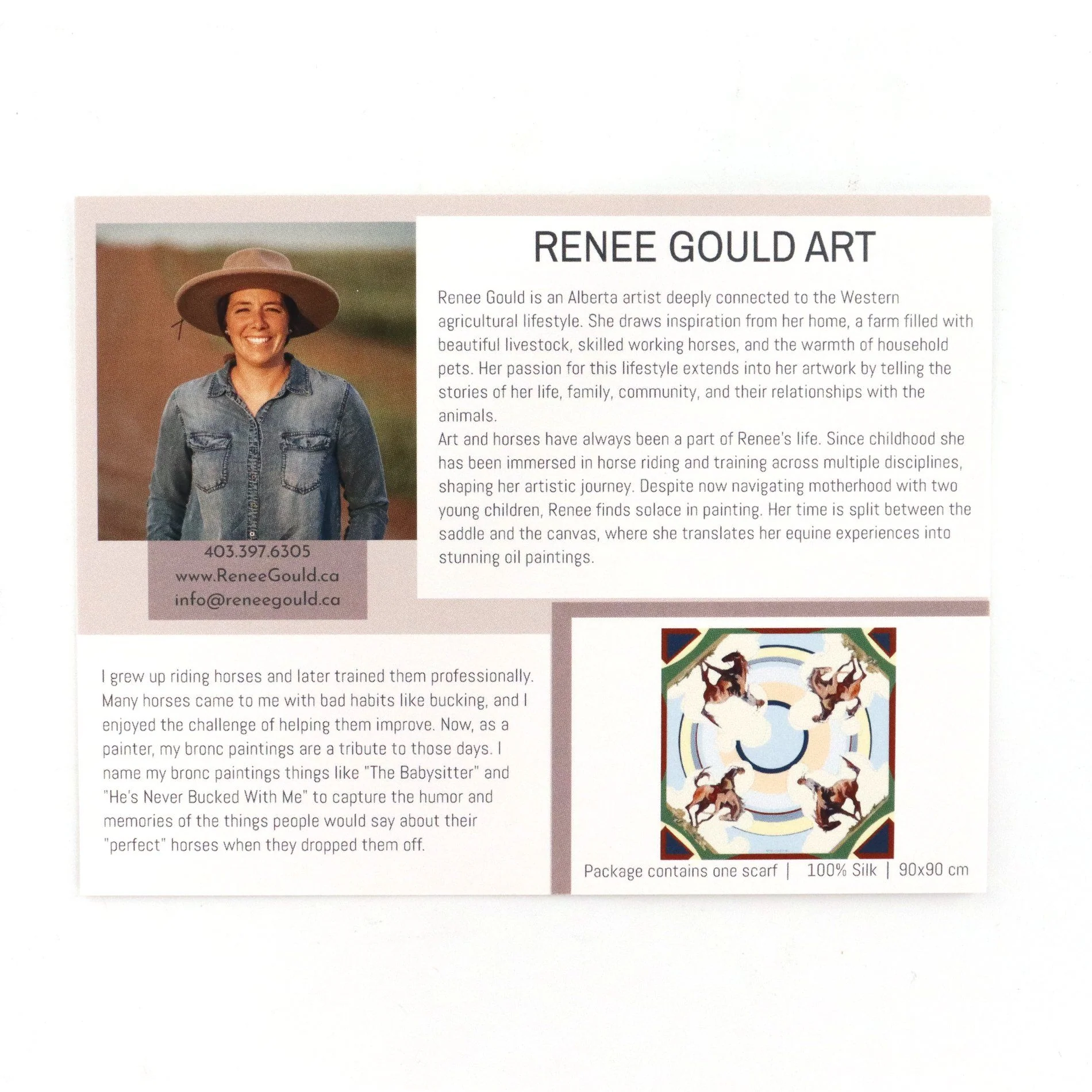 RENEE GOULD ART

Renee Gould is an Alberta artist deeply connected to the Western agricultural lifestyle. She draws inspiration from her home, a farm filled with beautiful livestock, skilled working horses, and the warmth of household pets. Her passion for this lifestyle extends into her artwork by telling the stories of her life, family, community, and their relationships with the animals.

Art and horses have always been a part of Renee's life. Since childhood she has been immersed in horse riding and training across multiple disciplines, shaping her artistic journey. Despite now navigating motherhood with two young children, Renee finds solace in painting. Her time is split between the saddle and the canvas, where she translates her equine experiences into stunning oil paintings.

403.397.6305
www.ReneeGould.ca
info@reneegould.ca

I grew up riding horses and later trained them professionally. Many horses came to me with bad habits like bucking, and I enjoyed the challenge of helping them improve. Now, as a painter, my bronc paintings are a tribute to those days. I name my bronc paintings things like "The Babysitter" and "He's Never Bucked With Me" to capture the humor and memories of the things people would say about their "perfect" horses when they dropped them off.

Package contains one scarf | 100% Silk | 90x90 cm